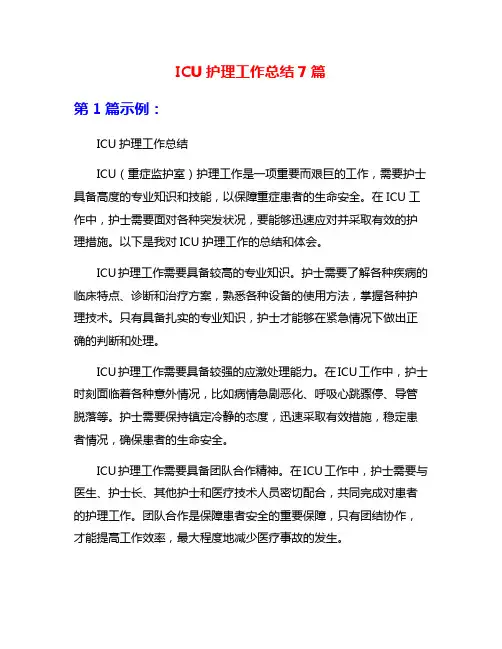 ICU 护理工作总结 7 篇

第 1 篇示例：

ICU 护理工作总结

ICU（重症监护室）护理工作是一项重要而艰巨的工作，需要护士具备高度的专业知识和技能，以保障重症患者的生命安全。在 ICU 工作中，护士需要面对各种突发状况，要能够迅速应对并采取有效的护理措施。以下是我对 ICU 护理工作的总结和体会。

ICU 护理工作需要具备较高的专业知识。护士需要了解各种疾病的临床特点、诊断和治疗方案，熟悉各种设备的使用方法，掌握各种护理技术。只有具备扎实的专业知识，护士才能够在紧急情况下做出正确的判断和处理。

ICU 护理工作需要具备较强的应激处理能力。在 ICU 工作中，护士时刻面临着各种意外情况，比如病情急剧恶化、呼吸心跳骤停、导管脱落等。护士需要保持镇定冷静的态度，迅速采取有效措施，稳定患者情况，确保患者的生命安全。

ICU 护理工作需要具备团队合作精神。在 ICU 工作中，护士需要与医生、护士长、其他护士和医疗技术人员密切配合，共同完成对患者的护理工作。团队合作是保障患者安全的重要保障，只有团结协作，才能提高工作效率，最大程度地减少医疗事故的发生。